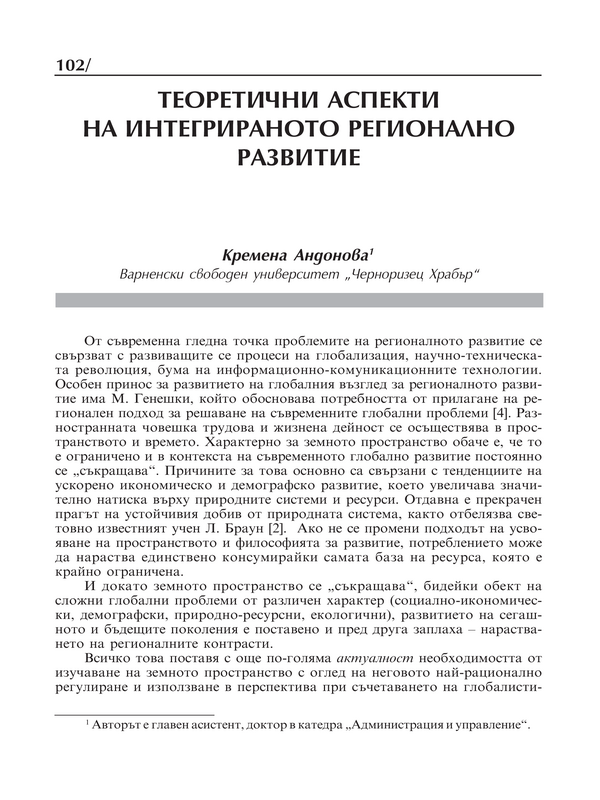 102/

ТЕОРЕТИЧНИ АСПЕКТИ НА ИНТЕГРИРАНОТО РЕГИОНАЛНО РАЗВИТИЕ

Кремена Андонова$^1$
Варненски свободен университет „Черноризец Храбър“

От съвременна гледна точка проблемите на регионалното развитие се свързват с развиващите се процеси на глобализация, научно-техническата революция, бума на информационно-комуникационните технологии. Особен принос за развитието на глобалния възглед за регионалното развитие има М. Генешки, който обосновава потребността от прилагане на регионален подход за решаване на съвременните глобални проблеми [4]. Разностранната човешка трудова и жизнена дейност се осъществява в пространството и времето. Характерно за земното пространство обаче е, че то е ограничено и в контекста на съвременното глобално развитие постоянно се „съкращава“. Причините за това основно са свързани с тенденциите на ускорено икономическо и демографско развитие, което увеличава значително натиска върху природните системи и ресурси. Отдавна е прекрачен прагът на устойчивия добив от природната система, както отбелязва световно известният учен Л. Браун [2]. Ако не се промени подходът на усвояване на пространството и философията за развитие, потреблението може да нараства единствено консумирайки самата база на ресурса, която е крайно ограничена.

И докато земното пространство се „съкращава“, бидейки обект на сложни глобални проблеми от различен характер (социално-икономически, демографски, природно-ресурсни, екологични), развитието на сегашното и бъдещите поколения е поставено и пред друга заплаха – нарастването на регионалните контрасти.

Всичко това поставя с още по-голяма актуалност необходимостта от изучаване на земното пространство с оглед на неговото най-рационално регулиране и използване в перспектива при съчетаването на глобалисти-

$^1$ Авторът е главен асистент, доктор в катедра „Администрация и управление“.